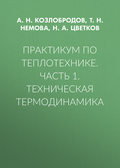 А. Н. КОЗЛОБРОДОВ, Т. Н. НЕМОВА, Н. А. ЦВЕТКОВ

ПРАКТИКУМ ПО ТЕПЛОТЕХНИКЕ. ЧАСТЬ 1. ТЕХНИЧЕСКАЯ ТЕРМОДИНАМИКА